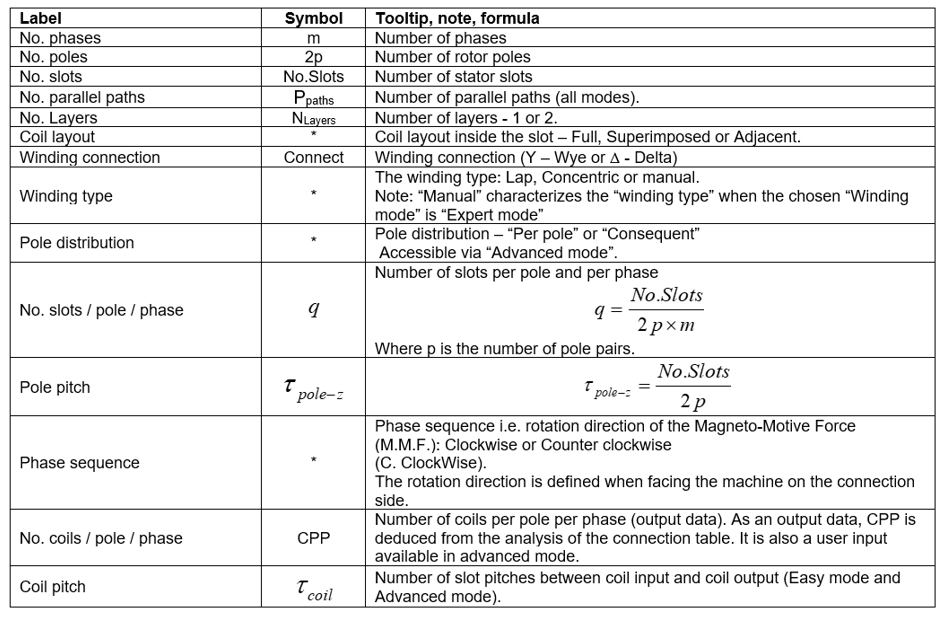 | Label | Symbol | Tooltip, note, formula |
|---|---|---|
| No. phases | m | Number of phases |
| No. poles | 2p | Number of rotor poles |
| No. slots | No.Slots | Number of stator slots |
| No. parallel paths | $P_{paths}$ | Number of parallel paths (all modes). |
| No. Layers | $N_{Layers}$ | Number of layers - 1 or 2. |
| Coil layout | * | Coil layout inside the slot – Full, Superimposed or Adjacent. |
| Winding connection | Connect | Winding connection (Y – Wye or $\Delta$ - Delta) |
| Winding type | * | The winding type: Lap, Concentric or manual. Note: “Manual” characterizes the “winding type” when the chosen “Winding mode” is “Expert mode” |
| Pole distribution | * | Pole distribution – “Per pole” or “Consequent” Accessible via “Advanced mode”. |
| No. slots / pole / phase | $q$ | Number of slots per pole and per phase $q = \frac{No.Slots}{2p \times m}$ Where p is the number of pole pairs. |
| Pole pitch | $\tau_{pole-z}$ | $\tau_{pole-z} = \frac{No.Slots}{2p}$ |
| Phase sequence | * | Phase sequence i.e. rotation direction of the Magneto-Motive Force (M.M.F.): Clockwise or Counter clockwise (C. ClockWise). The rotation direction is defined when facing the machine on the connection side. |
| No. coils / pole / phase | CPP | Number of coils per pole per phase (output data). As an output data, CPP is deduced from the analysis of the connection table. It is also a user input available in advanced mode. |
| Coil pitch | $\tau_{coil}$ | Number of slot pitches between coil input and coil output (Easy mode and Advanced mode). |